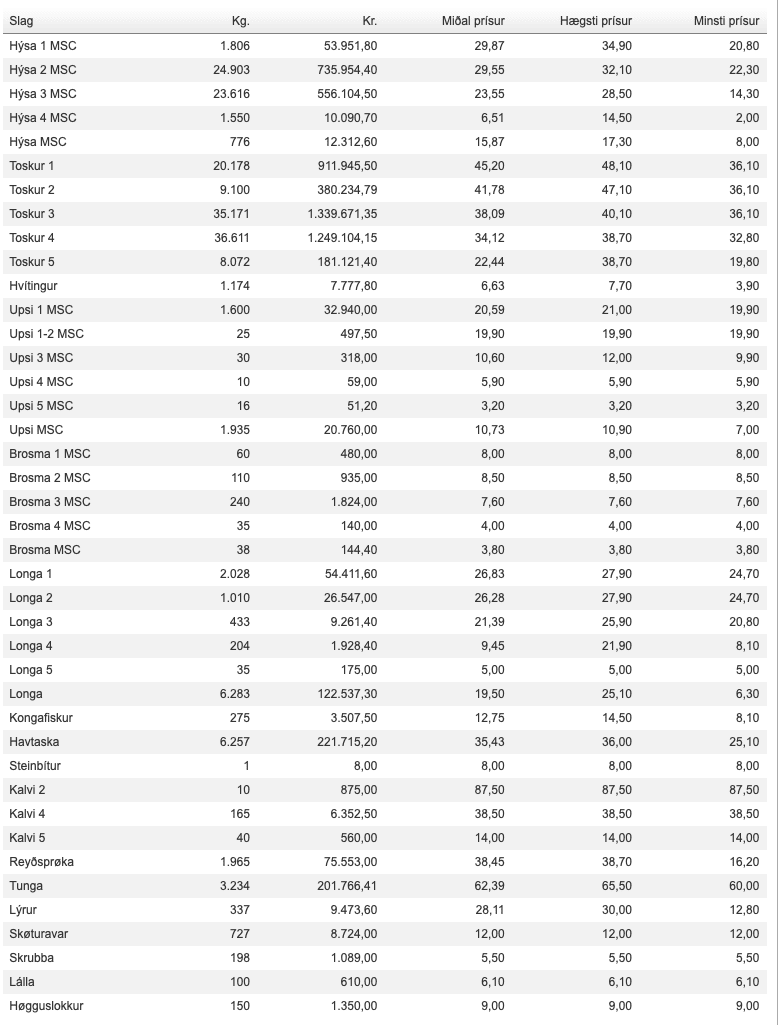 | Slag | Kg. | Kr. | Miðal prísur | Hægsti prísur | Minsti prísur |
|---|---|---|---|---|---|
| Hýsa 1 MSC | 1.806 | 53.951,80 | 29,87 | 34,90 | 20,80 |
| Hýsa 2 MSC | 24.903 | 735.954,40 | 29,55 | 32,10 | 22,30 |
| Hýsa 3 MSC | 23.616 | 556.104,50 | 23,55 | 28,50 | 14,30 |
| Hýsa 4 MSC | 1.550 | 10.090,70 | 6,51 | 14,50 | 2,00 |
| Hýsa MSC | 776 | 12.312,60 | 15,87 | 17,30 | 8,00 |
| Toskur 1 | 20.178 | 911.945,50 | 45,20 | 48,10 | 36,10 |
| Toskur 2 | 9.100 | 380.234,79 | 41,78 | 47,10 | 36,10 |
| Toskur 3 | 35.171 | 1.339.671,35 | 38,09 | 40,10 | 36,10 |
| Toskur 4 | 36.611 | 1.249.104,15 | 34,12 | 38,70 | 32,80 |
| Toskur 5 | 8.072 | 181.121,40 | 22,44 | 38,70 | 19,80 |
| Hvítingur | 1.174 | 7.777,80 | 6,63 | 7,70 | 3,90 |
| Upsi 1 MSC | 1.600 | 32.940,00 | 20,59 | 21,00 | 19,90 |
| Upsi 1-2 MSC | 25 | 497,50 | 19,90 | 19,90 | 19,90 |
| Upsi 3 MSC | 30 | 318,00 | 10,60 | 12,00 | 9,90 |
| Upsi 4 MSC | 10 | 59,00 | 5,90 | 5,90 | 5,90 |
| Upsi 5 MSC | 16 | 51,20 | 3,20 | 3,20 | 3,20 |
| Upsi MSC | 1.935 | 20.760,00 | 10,73 | 10,90 | 7,00 |
| Brosma 1 MSC | 60 | 480,00 | 8,00 | 8,00 | 8,00 |
| Brosma 2 MSC | 110 | 935,00 | 8,50 | 8,50 | 8,50 |
| Brosma 3 MSC | 240 | 1.824,00 | 7,60 | 7,60 | 7,60 |
| Brosma 4 MSC | 35 | 140,00 | 4,00 | 4,00 | 4,00 |
| Brosma MSC | 38 | 144,40 | 3,80 | 3,80 | 3,80 |
| Longa 1 | 2.028 | 54.411,60 | 26,83 | 27,90 | 24,70 |
| Longa 2 | 1.010 | 26.547,00 | 26,28 | 27,90 | 24,70 |
| Longa 3 | 433 | 9.261,40 | 21,39 | 25,90 | 20,80 |
| Longa 4 | 204 | 1.928,40 | 9,45 | 21,90 | 8,10 |
| Longa 5 | 35 | 175,00 | 5,00 | 5,00 | 5,00 |
| Longa | 6.283 | 122.537,30 | 19,50 | 25,10 | 6,30 |
| Kongafiskur | 275 | 3.507,50 | 12,75 | 14,50 | 8,10 |
| Havtaska | 6.257 | 221.715,20 | 35,43 | 36,00 | 25,10 |
| Steinbítur | 1 | 8,00 | 8,00 | 8,00 | 8,00 |
| Kalvi 2 | 10 | 875,00 | 87,50 | 87,50 | 87,50 |
| Kalvi 4 | 165 | 6.352,50 | 38,50 | 38,50 | 38,50 |
| Kalvi 5 | 40 | 560,00 | 14,00 | 14,00 | 14,00 |
| Reyðsprøka | 1.965 | 75.553,00 | 38,45 | 38,70 | 16,20 |
| Tunga | 3.234 | 201.766,41 | 62,39 | 65,50 | 60,00 |
| Lýrur | 337 | 9.473,60 | 28,11 | 30,00 | 12,80 |
| Skøturavar | 727 | 8.724,00 | 12,00 | 12,00 | 12,00 |
| Skrubba | 198 | 1.089,00 | 5,50 | 5,50 | 5,50 |
| Lálla | 100 | 610,00 | 6,10 | 6,10 | 6,10 |
| Høgguslokkur | 150 | 1.350,00 | 9,00 | 9,00 | 9,00 |